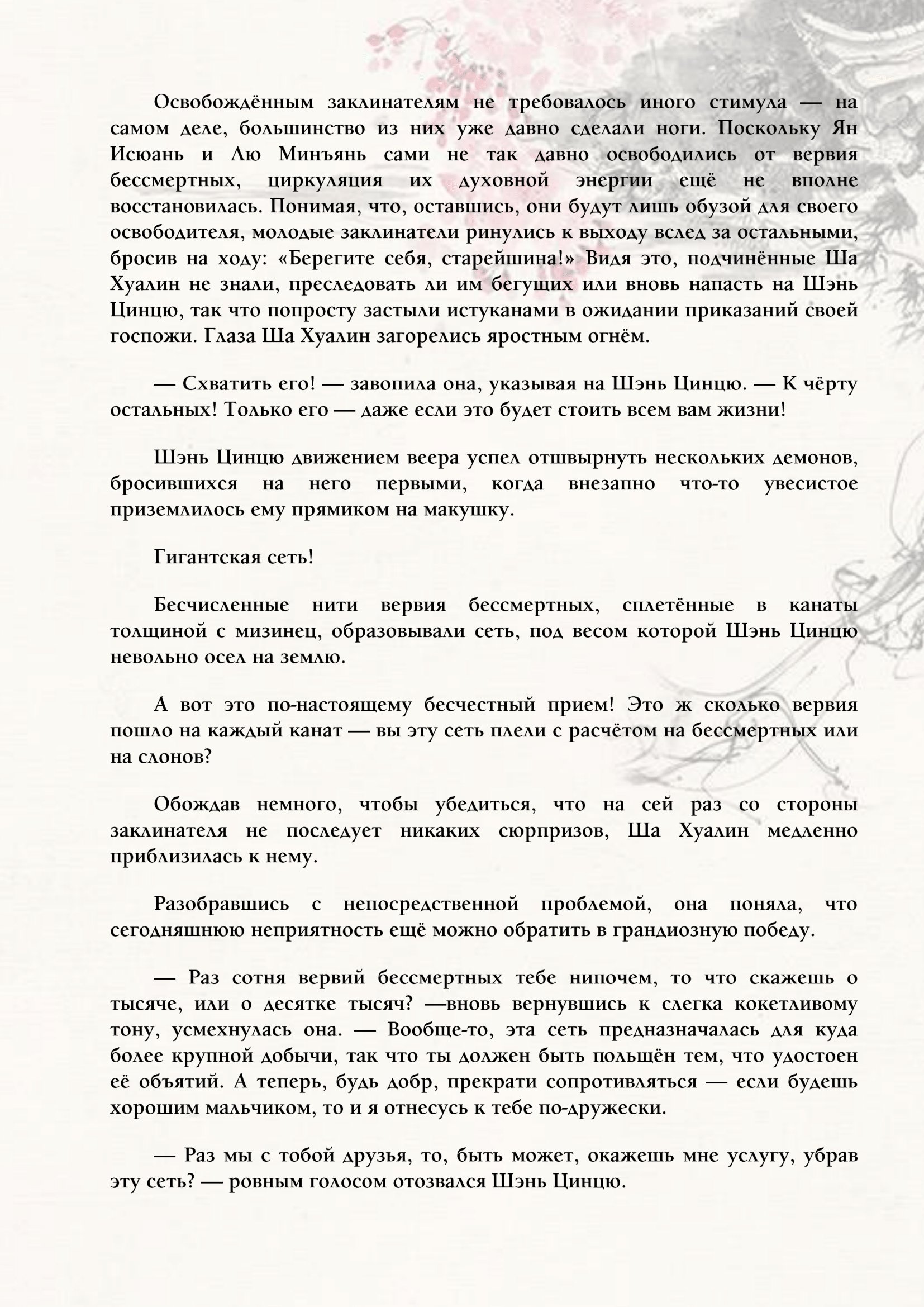 Освобождённым заклинателям не требовалось иного стимула — на самом деле, большинство из них уже давно сделали ноги. Поскольку Ян Исюань и Лю Минъянь сами не так давно освободились от вервия бессмертных, циркуляция их духовной энергии ещё не вполне восстановилась. Понимая, что, оставшись, они будут лишь обузой для своего освободителя, молодые заклинатели ринулись к выходу вслед за остальными, бросив на ходу: «Берегите себя, старейшина!» Видя это, подчинённые Ша Хуалин не знали, преследовать ли им бегущих или вновь напасть на Шэнь Цинцю, так что попросту застыли истуканами в ожидании приказаний своей госпожи. Глаза Ша Хуалин загорелись яростным огнём.

— Схватить его! — завопила она, указывая на Шэнь Цинцю. — К чёрту остальных! Только его — даже если это будет стоить всем вам жизни!

Шэнь Цинцю движением веера успел отшвырнуть нескольких демонов, бросившихся на него первыми, когда внезапно что-то увесистое приземлилось ему прямиком на макушку.

Гигантская сеть!

Бесчисленные нити вервия бессмертных, сплетённые в канаты толщиной с мизинец, образовывали сеть, под весом которой Шэнь Цинцю невольно осел на землю.

А вот это по-настоящему бесчестный прием! Это ж сколько вервия пошло на каждый канат — вы эту сеть плели с расчётом на бессмертных или на слонов?

Обождав немного, чтобы убедиться, что на сей раз со стороны заклинателя не последует никаких сюрпризов, Ша Хуалин медленно приблизилась к нему.

Разобравшись с непосредственной проблемой, она поняла, что сегодняшнюю неприятность ещё можно обратить в грандиозную победу.

— Раз сотня вервий бессмертных тебе нипочем, то что скажешь о тысяче, или о десятке тысяч? —вновь вернувшись к слегка кокетливому тону, усмехнулась она. — Вообще-то, эта сеть предназначалась для куда более крупной добычи, так что ты должен быть польщён тем, что удостоен её объятий. А теперь, будь добр, прекрати сопротивляться — если будешь хорошим мальчиком, то и я отнесусь к тебе по-дружески.

— Раз мы с тобой друзья, то, быть может, окажешь мне услугу, убрав эту сеть? — ровным голосом отозвался Шэнь Цинцю.